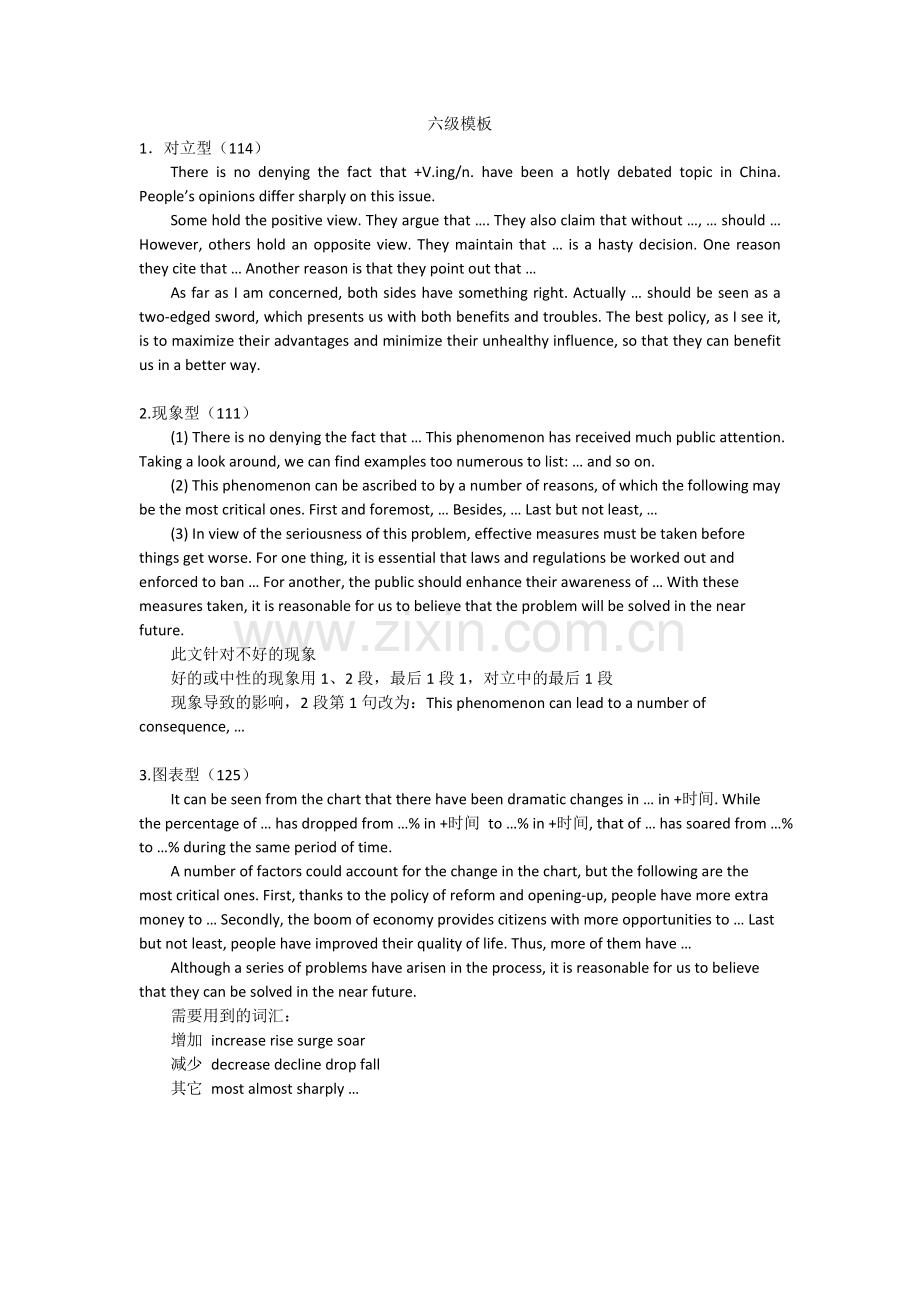 六级模板

1．对立型（114）

There is no denying the fact that +V.ing/n. have been a hotly debated topic in China. People’s opinions differ sharply on this issue.

Some hold the positive view. They argue that …. They also claim that without …, … should … However, others hold an opposite view. They maintain that … is a hasty decision. One reason they cite that … Another reason is that they point out that …

As far as I am concerned, both sides have something right. Actually … should be seen as a two-edged sword, which presents us with both benefits and troubles. The best policy, as I see it, is to maximize their advantages and minimize their unhealthy influence, so that they can benefit us in a better way.

2.现象型（111）

(1) There is no denying the fact that … This phenomenon has received much public attention. Taking a look around, we can find examples too numerous to list: … and so on.

(2) This phenomenon can be ascribed to by a number of reasons, of which the following may be the most critical ones. First and foremost, … Besides, … Last but not least, …

(3) In view of the seriousness of this problem, effective measures must be taken before things get worse. For one thing, it is essential that laws and regulations be worked out and enforced to ban … For another, the public should enhance their awareness of … With these measures taken, it is reasonable for us to believe that the problem will be solved in the near future.

www.zixin.com.cn

此文针对不好的现象

好的或中性的现象用 1、2 段，最后 1 段 1，对立中的最后 1 段

现象导致的影响，2 段第 1 句改为：This phenomenon can lead to a number of consequence, …

3.图表型（125）

It can be seen from the chart that there have been dramatic changes in … in +时间. While the percentage of … has dropped from …% in +时间 to …% in +时间, that of … has soared from …% to …% during the same period of time.

A number of factors could account for the change in the chart, but the following are the most critical ones. First, thanks to the policy of reform and opening-up, people have more extra money to … Secondly, the boom of economy provides citizens with more opportunities to … Last but not least, people have improved their quality of life. Thus, more of them have …

Although a series of problems have arisen in the process, it is reasonable for us to believe that they can be solved in the near future.

需要用到的词汇：

增加 increase rise surge soar

减少 decrease decline drop fall

其它 most almost sharply …